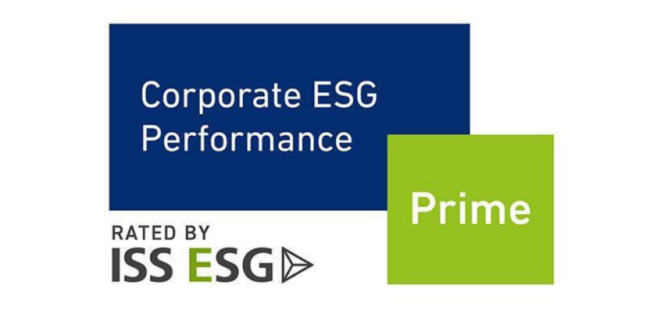 Corporate ESG Performance

Prime

RATED BY
ISS ESG